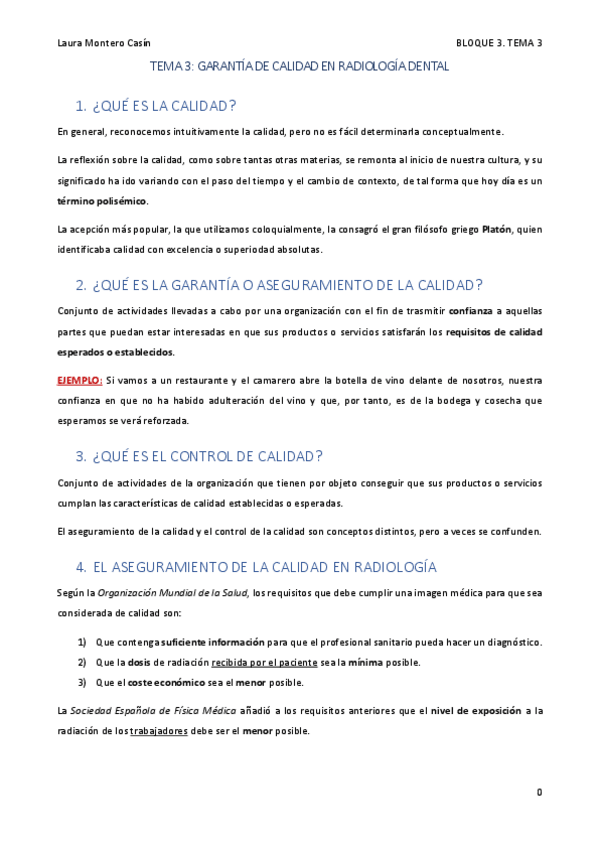 Laura Montero Casín

BLOQUE 3. TEMA 3

TEMA 3: GARANTÍA DE CALIDAD EN RADIOLOGÍA DENTAL

1. ¿QUÉ ES LA CALIDAD?

En general, reconocemos intuitivamente la calidad, pero no es fácil determinarla conceptualmente.

La reflexión sobre la calidad, como sobre tantas otras materias, se remonta al inicio de nuestra cultura, y su significado ha ido variando con el paso del tiempo y el cambio de contexto, de tal forma que hoy día es un término polisémico.

La acepción más popular, la que utilizamos coloquialmente, la consagró el gran filósofo griego Platón, quien identificaba calidad con excelencia o superiodad absolutas.

2. ¿QUÉ ES LA GARANTÍA O ASEGURAMIENTO DE LA CALIDAD?

Conjunto de actividades llevadas a cabo por una organización con el fin de trasmitir confianza a aquellas partes que puedan estar interesadas en que sus productos o servicios satisfarán los requisitos de calidad esperados o establecidos.

EJEMPLO: Si vamos a un restaurante y el camarero abre la botella de vino delante de nosotros, nuestra confianza en que no ha habido adulteración del vino y que, por tanto, es de la bodega y cosecha que esperamos se verá reforzada.

3. ¿QUÉ ES EL CONTROL DE CALIDAD?

Conjunto de actividades de la organización que tienen por objeto conseguir que sus productos o servicios cumplan las características de calidad establecidas o esperadas.

El aseguramiento de la calidad y el control de la calidad son conceptos distintos, pero a veces se confunden.

4. EL ASEGURAMIENTO DE LA CALIDAD EN RADIOLOGÍA

Según la Organización Mundial de la Salud, los requisitos que debe cumplir una imagen médica para que sea considerada de calidad son:

1) Que contenga suficiente información para que el profesional sanitario pueda hacer un diagnóstico.
2) Que la dosis de radiación recibida por el paciente sea la mínima posible.
3) Que el coste económico sea el menor posible.

La Sociedad Española de Física Médica añadió a los requisitos anteriores que el nivel de exposición a la radiación de los trabajadores debe ser el menor posible.

0